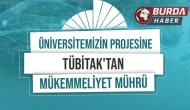 BURDA HABER

ÜNİVERSİTEMİZİN PROJESİNE
TÜBİTAK'TAN
MÜKEMMELİYET MÜHRÜ